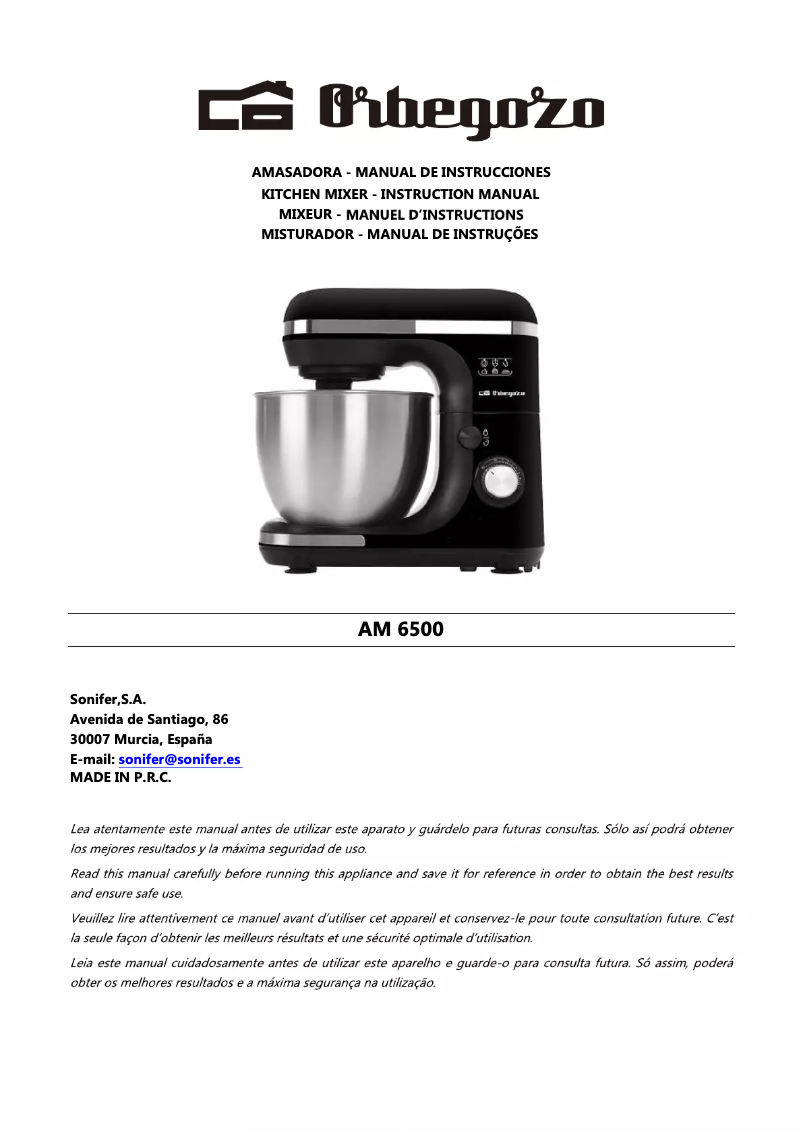 Orbegozo

AMASADORA - MANUAL DE INSTRUCCIONES
KITCHEN MIXER - INSTRUCTION MANUAL
MIXEUR - MANUEL D'INSTRUCTIONS
MISTURADOR - MANUAL DE INSTRUÇÕES

Orbegozo

AM 6500

Sonifer,S.A.
Avenida de Santiago, 86
30007 Murcia, España
E-mail: sonifer@sonifer.es
MADE IN P.R.C.

Lea atentamente este manual antes de utilizar este aparato y guárdelo para futuras consultas. Sólo así podrá obtener los mejores resultados y la máxima seguridad de uso.

Read this manual carefully before running this appliance and save it for reference in order to obtain the best results and ensure safe use.

Veuillez lire attentivement ce manuel avant d'utiliser cet appareil et conservez-le pour toute consultation future. C'est la seule façon d'obtenir les meilleurs résultats et une sécurité optimale d'utilisation.

Leia este manual cuidadosamente antes de utilizar este aparelho e guarde-o para consulta futura. Só assim, poderá obter os melhores resultados e a máxima segurança na utilização.